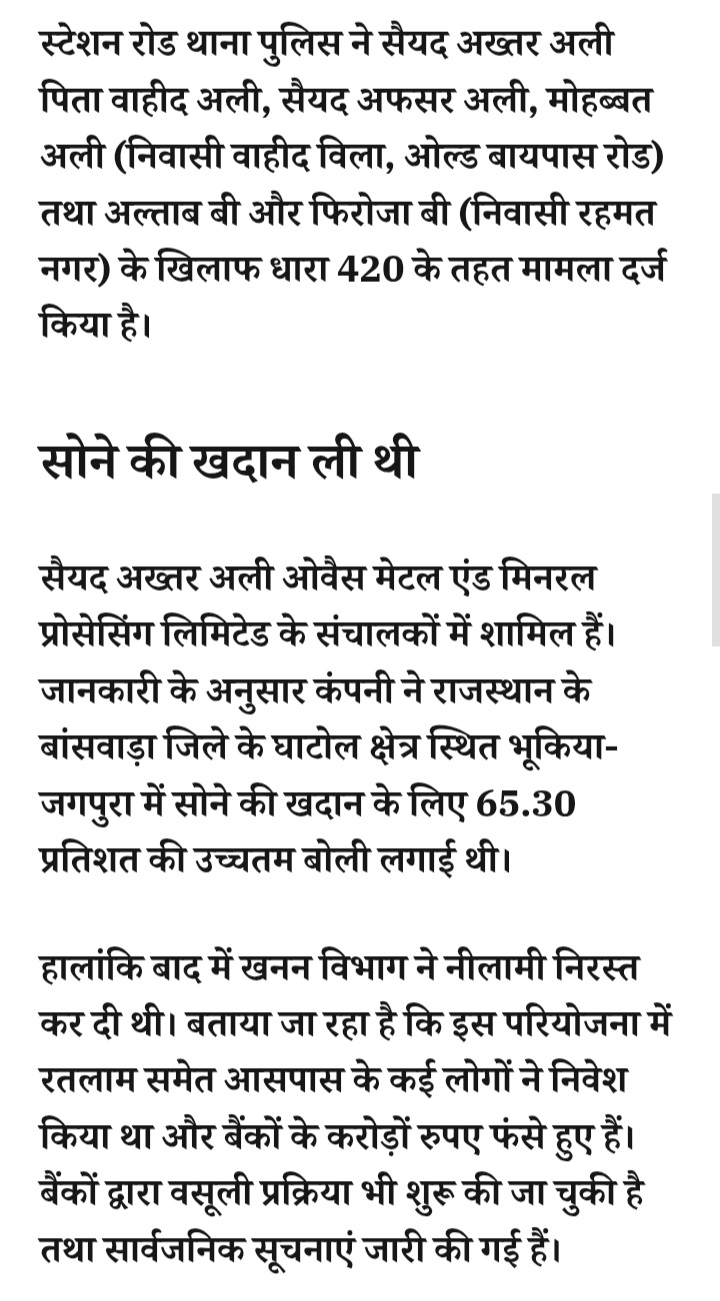 स्टेशन रोड थाना पुलिस ने सैयद अख्तर अली पिता वाहीद अली, सैयद अफसर अली, मोहब्बत अली (निवासी वाहीद विला, ओल्ड बायपास रोड) तथा अल्ताब बी और फिरोजा बी (निवासी रहमत नगर) के खिलाफ धारा 420 के तहत मामला दर्ज किया है।

सोने की खदान ली थी

सैयद अख्तर अली ओवैस मेटल एंड मिनरल प्रोसेसिंग लिमिटेड के संचालकों में शामिल हैं। जानकारी के अनुसार कंपनी ने राजस्थान के बांसवाड़ा जिले के घाटोल क्षेत्र स्थित भूकिया-जगपुरा में सोने की खदान के लिए 65.30 प्रतिशत की उच्चतम बोली लगाई थी।

हालांकि बाद में खनन विभाग ने नीलामी निरस्त कर दी थी। बताया जा रहा है कि इस परियोजना में रतलाम समेत आसपास के कई लोगों ने निवेश किया था और बैंकों के करोड़ों रुपए फंसे हुए हैं। बैंकों द्वारा वसूली प्रक्रिया भी शुरू की जा चुकी है तथा सार्वजनिक सूचनाएं जारी की गई हैं।